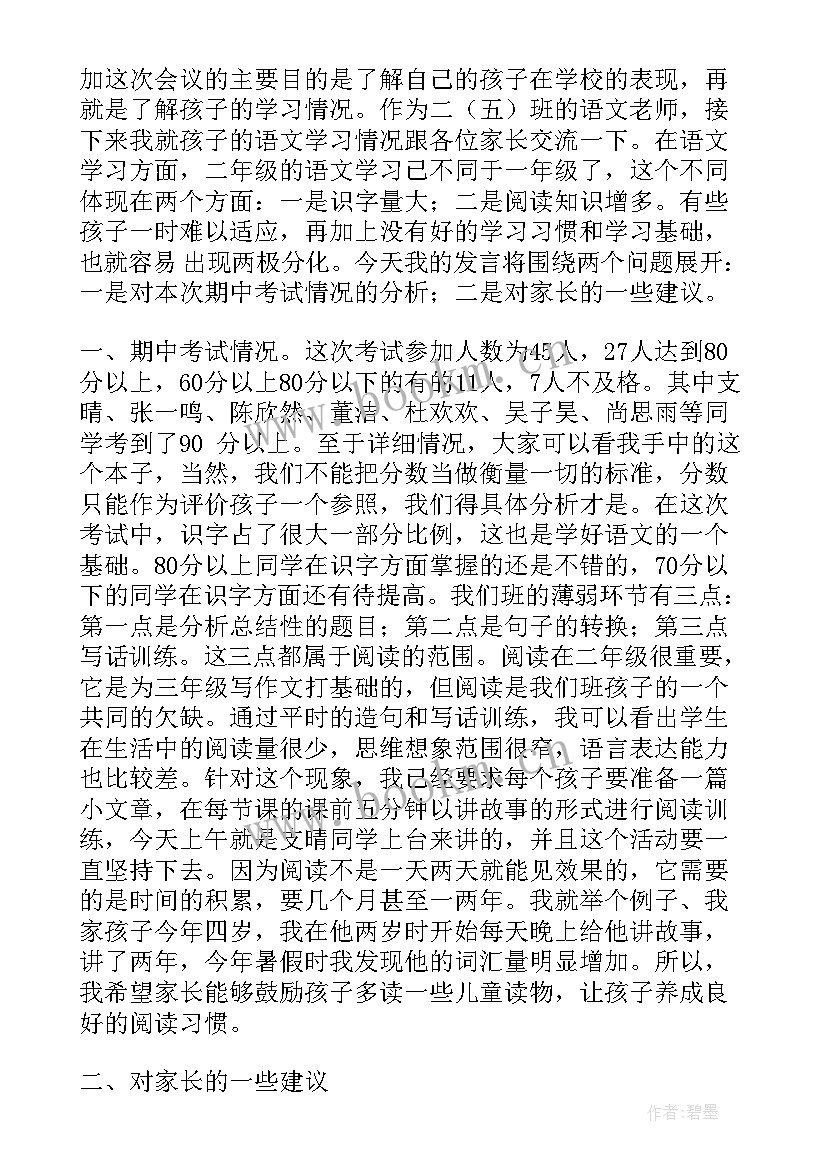 加这次会议的主要目的是了解自己的孩子在学校的表现，再就是了解孩子的学习情况。作为二（五）班的语文老师，接下来我就孩子的语文学习情况跟各位家长交流一下。在语文学习方面，二年级的语文学习已不同于一年级了，这个不同体现在两个方面：一是识字量大；二是阅读知识增多。有些孩子一时难以适应，再加上没有好的学习习惯和学习基础，也就容易 出现两极分化。今天我的发言将围绕两个问题展开：一是对本次期中考试情况的分析；二是对家长的一些建议。

一、期中考试情况。这次考试参加人数为45人，27人达到80分以上，60分以上80分以下的有的11人，7人不及格。其中支晴、张一鸣、陈欣然、董洁、杜欢欢、吴子昊、尚思雨等同学考到了90 分以上。至于详细情况，大家可以看我手中的这个本子，当然，我们不能把分数当做衡量一切的标准，分数只能作为评价孩子一个参照，我们得具体分析才是。在这次考试中，识字占了很大一部分比例，这也是学好语文的一个基础。80分以上同学在识字方面掌握的还是不错的，70分以下的同学在识字方面还有待提高。我们班的薄弱环节有三点：第一点是分析总结性的题目；第二点是句子的转换；第三点写话训练。这三点都属于阅读的范围。阅读在二年级很重要，它是为三年级写作文打基础的，但阅读是我们班孩子的一个共同的欠缺。通过平时的造句和写话训练，我可以看出学生在生活中的阅读量很少，思维想象范围很窄，语言表达能力也比较差。针对这个现象，我已经要求每个孩子要准备一篇小文章，在每节课的课前五分钟以讲故事的形式进行阅读训练，今天上午就是支晴同学上台来讲的，并且这个活动要一直坚持下去。因为阅读不是一天两天就能见效果的，它需要的是时间的积累，要几个月甚至一两年。我就举个例子、我家孩子今年四岁，我在他两岁时开始每天晚上给他讲故事，讲了两年，今年暑假时我发现他的词汇量明显增加。所以，我希望家长能够鼓励孩子多读一些儿童读物，让孩子养成良好的阅读习惯。

二、对家长的一些建议

作者:碧墨